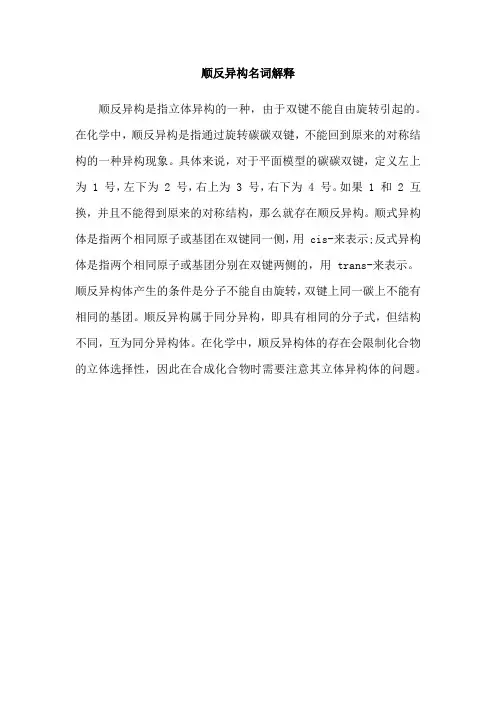 顺反异构名词解释

顺反异构是指立体异构的一种，由于双键不能自由旋转引起的。在化学中，顺反异构是指通过旋转碳碳双键，不能回到原来的对称结构的一种异构现象。具体来说，对于平面模型的碳碳双键，定义左上为 1 号，左下为 2 号，右上为 3 号，右下为 4 号。如果 1 和 2 互换，并且不能得到原来的对称结构，那么就存在顺反异构。顺式异构体是指两个相同原子或基团在双键同一侧，用 cis-来表示;反式异构体是指两个相同原子或基团分别在双键两侧的，用 trans-来表示。顺反异构体产生的条件是分子不能自由旋转，双键上同一碳上不能有相同的基团。顺反异构属于同分异构，即具有相同的分子式，但结构不同，互为同分异构体。在化学中，顺反异构体的存在会限制化合物的立体选择性，因此在合成化合物时需要注意其立体异构体的问题。